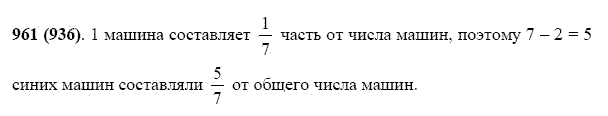 **961 (936).** 1 машина составляет $\frac{1}{7}$ часть от числа машин, поэтому $7 - 2 = 5$ синих машин составляли $\frac{5}{7}$ от общего числа машин.